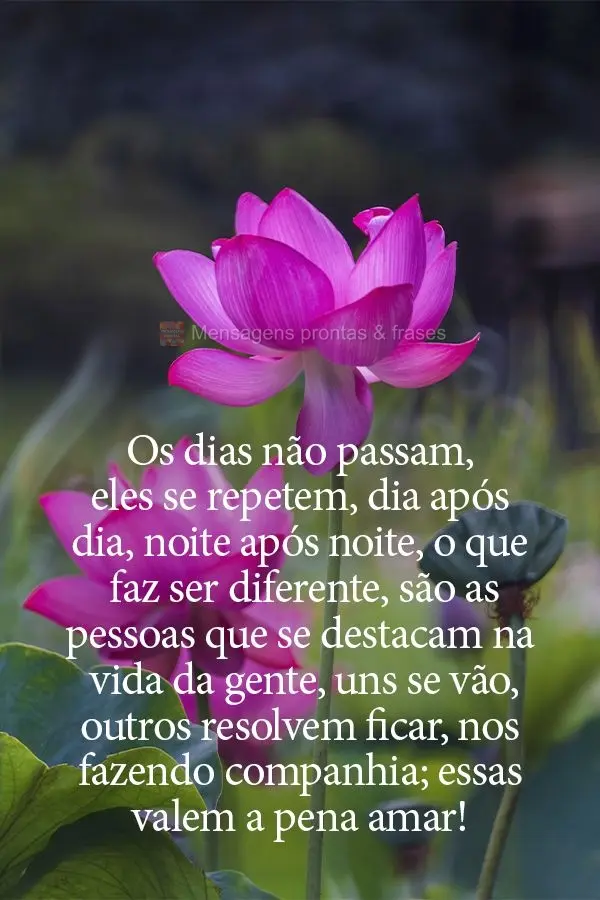 Mensagens prontas & frases

Os dias não passam, eles se repetem, dia após dia, noite após noite, o que faz ser diferente, são as pessoas que se destacam na vida da gente, uns se vão, outros resolvem ficar, nos fazendo companhia; essas valem a pena amar!